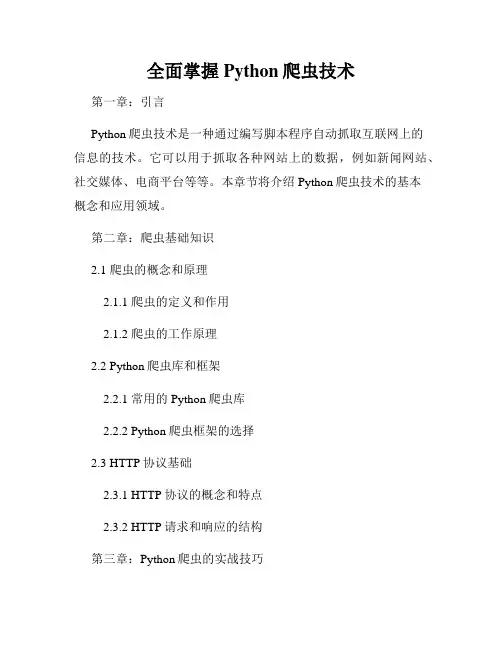 全面掌握Python爬虫技术

第一章：引言

Python爬虫技术是一种通过编写脚本程序自动抓取互联网上的信息的技术。它可以用于抓取各种网站上的数据，例如新闻网站、社交媒体、电商平台等等。本章节将介绍Python爬虫技术的基本概念和应用领域。

第二章：爬虫基础知识

2.1爬虫的概念和原理

2.1.1爬虫的定义和作用

2.1.2爬虫的工作原理

2.2 Python爬虫库和框架

2.2.1常用的Python爬虫库

2.2.2 Python爬虫框架的选择

2.3 HTTP协议基础

2.3.1 HTTP协议的概念和特点

2.3.2 HTTP请求和响应的结构

第三章：Python爬虫的实战技巧